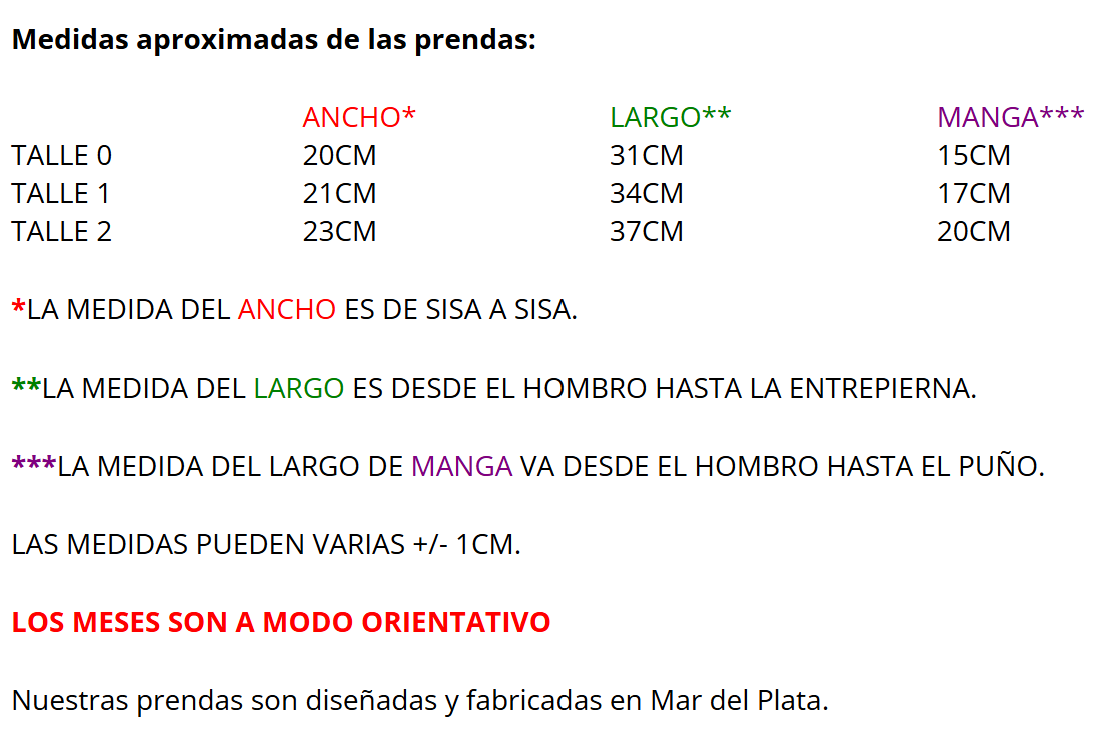 Medidas aproximadas de las prendas:

|  | ANCHO* | LARGO** | MANGA*** |
|---|---|---|---|
| TALLE 0 | 20CM | 31CM | 15CM |
| TALLE 1 | 21CM | 34CM | 17CM |
| TALLE 2 | 23CM | 37CM | 20CM |

*LA MEDIDA DEL ANCHO ES DE SISA A SISA.

**LA MEDIDA DEL LARGO ES DESDE EL HOMBRO HASTA LA ENTREPIERNA.

***LA MEDIDA DEL LARGO DE MANGA VA DESDE EL HOMBRO HASTA EL PUÑO.

LAS MEDIDAS PUEDEN VARIAS +/- 1CM.

LOS MESES SON A MODO ORIENTATIVO

Nuestras prendas son diseñadas y fabricadas en Mar del Plata.